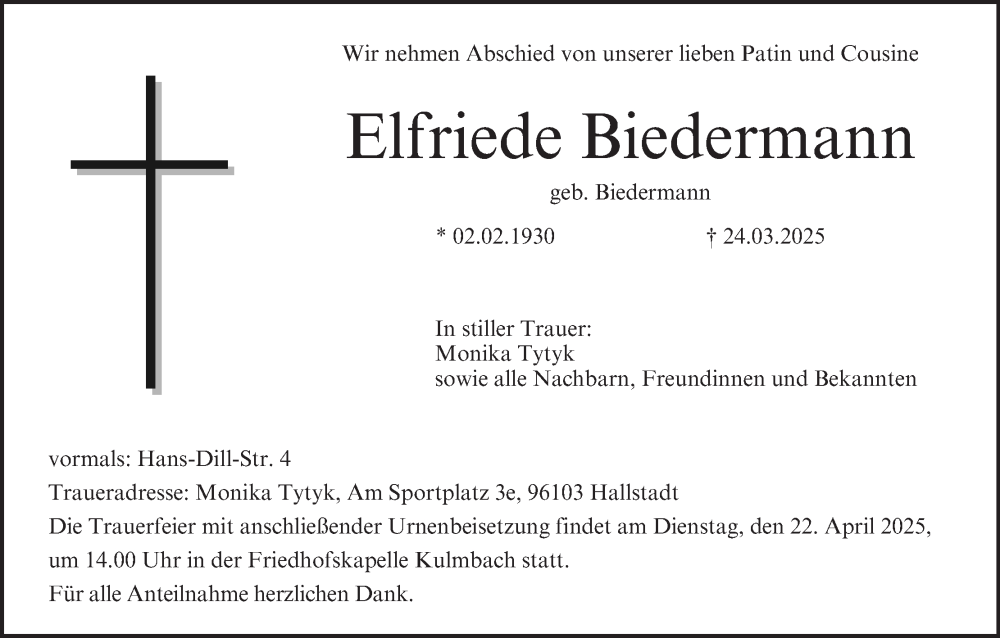 Wir nehmen Abschied von unserer lieben Patin und Cousine

Elfriede Biedermann

geb. Biedermann

* 02.02.1930 † 24.03.2025

In stiller Trauer:
Monika Tytyk
sowie alle Nachbarn, Freundinnen und Bekannten

vormals: Hans-Dill-Str. 4
Traueradresse: Monika Tytyk, Am Sportplatz 3e, 96103 Hallstadt
Die Trauerfeier mit anschließender Urnenbeisetzung findet am Dienstag, den 22. April 2025, um 14.00 Uhr in der Friedhofskapelle Kulmbach statt.
Für alle Anteilnahme herzlichen Dank.